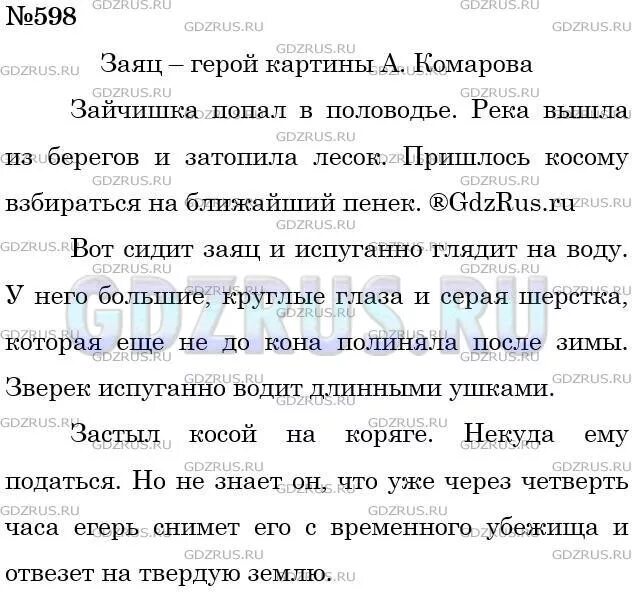 №598

Заяц – герой картины А. Комарова

Зайчишка попал в половодье. Река вышла из берегов и затопила лесок. Пришлось косому взбираться на ближайший пенек. ®GdzRus.ru

Вот сидит заяц и испуганно глядит на воду. У него большие, круглые глаза и серая шерстка, которая еще не до кона полиняла после зимы. Зверек испуганно водит длинными ушками.

Застыл косой на коряге. Некуда ему податься. Но не знает он, что уже через четверть часа егерь снимет его с временного убежища и отвезет на твердую землю.

GDZRUS.RU